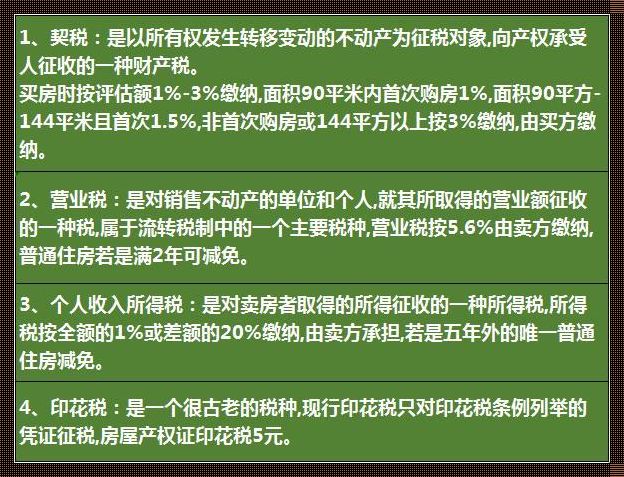 1、契税：是以所有权发生转移变动的不动产为征税对象,向产权承受人征收的一种财产税。
买房时按评估额1%-3%缴纳,面积90平米内首次购房1%,面积90平方-144平米且首次1.5%,非首次购房或144平方以上按3%缴纳,由买方缴纳。

2、营业税：是对销售不动产的单位和个人,就其所取得的营业额征收的一种税,属于流转税制中的一个主要税种,营业税按5.6%由卖方缴纳,普通住房若是满2年可减免。

3、个人收入所得税：是对卖房者取得的所得征收的一种所得税,所得税按全额的1%或差额的20%缴纳,由卖方承担,若是五年外的唯一普通住房减免。

4、印花税：是一个很古老的税种,现行印花税只对印花税条例列举的凭证征税,房屋产权证印花税5元。